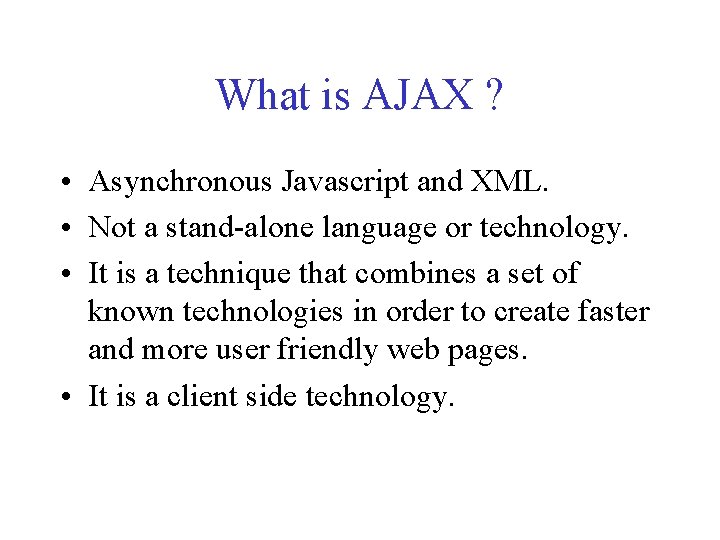 What is AJAX ?

• Asynchronous Javascript and XML.
• Not a stand-alone language or technology.
• It is a technique that combines a set of known technologies in order to create faster and more user friendly web pages.
• It is a client side technology.